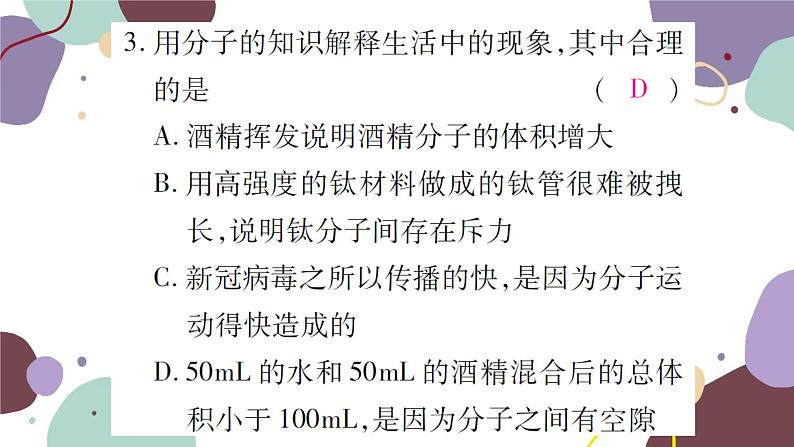 3. 用分子的知识解释生活中的现象，其中合理的是　　（ D ）

A. 酒精挥发说明酒精分子的体积增大

B. 用高强度的钛材料做成的钛管很难被拽长，说明钛分子间存在斥力

C. 新冠病毒之所以传播的快，是因为分子运动得快造成的

D. 50mL 的水和 50mL 的酒精混合后的总体积小于 100mL，是因为分子之间有空隙